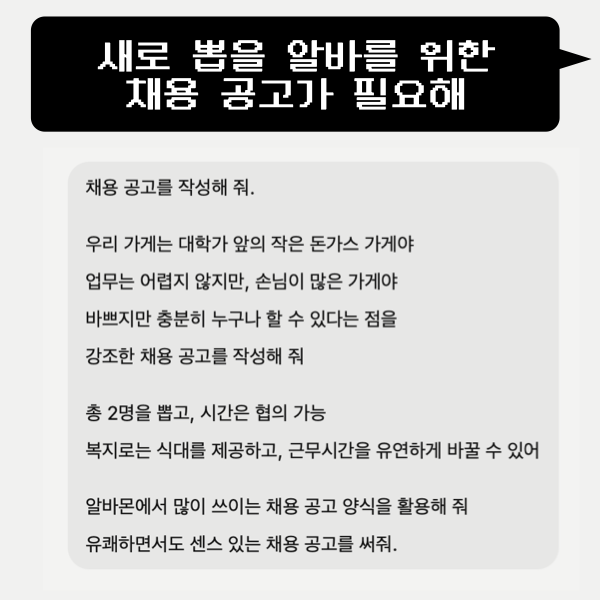 새로 뽑을 알바를 위한 채용 공고가 필요해

채용 공고를 작성해 줘.

우리 가게는 대학가 앞의 작은 돈가스 가게야
업무는 어렵지 않지만, 손님이 많은 가게야
바쁘지만 충분히 누구나 할 수 있다는 점을
강조한 채용 공고를 작성해 줘

총 2명을 뽑고, 시간은 협의 가능
복지로는 식대를 제공하고, 근무시간을 유연하게 바꿀 수 있어

알바몬에서 많이 쓰이는 채용 공고 양식을 활용해 줘
유쾌하면서도 센스 있는 채용 공고를 써줘.